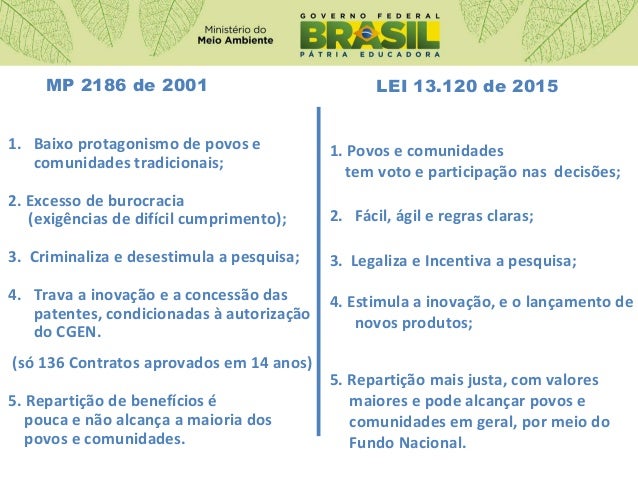 Ministério do Meio Ambiente

GOVERNO FEDERAL
BRASIL
PÁTRIA EDUCADORA

MP 2186 de 2001

1. Baixo protagonismo de povos e comunidades tradicionais;

2. Excesso de burocracia (exigências de difícil cumprimento);

3. Criminaliza e desestimula a pesquisa;

4. Trava a inovação e a concessão das patentes, condicionadas à autorização do CGEN.

(só 136 Contratos aprovados em 14 anos)

5. Repartição de benefícios é pouca e não alcança a maioria dos povos e comunidades.

LEI 13.120 de 2015

1. Povos e comunidades tem voto e participação nas decisões;

2. Fácil, ágil e regras claras;

3. Legaliza e Incentiva a pesquisa;

4. Estimula a inovação, e o lançamento de novos produtos;

5. Repartição mais justa, com valores maiores e pode alcançar povos e comunidades em geral, por meio do Fundo Nacional.